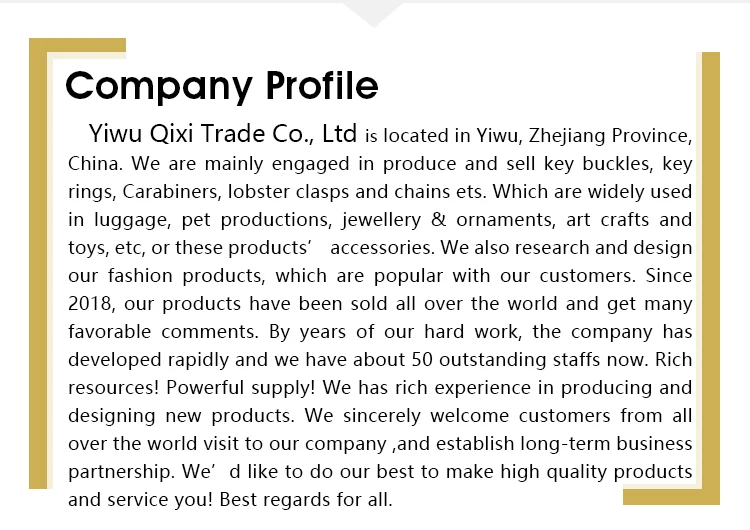 Company Profile

Yiwu Qixi Trade Co., Ltd is located in Yiwu, Zhejiang Province, China. We are mainly engaged in produce and sell key buckles, key rings, Carabiners, lobster clasps and chains ets. Which are widely used in luggage, pet productions, jewellery & ornaments, art crafts and toys, etc, or these products' accessories. We also research and design our fashion products, which are popular with our customers. Since 2018, our products have been sold all over the world and get many favorable comments. By years of our hard work, the company has developed rapidly and we have about 50 outstanding staffs now. Rich resources! Powerful supply! We has rich experience in producing and designing new products. We sincerely welcome customers from all over the world visit to our company ,and establish long-term business partnership. We' d like to do our best to make high quality products and service you! Best regards for all.